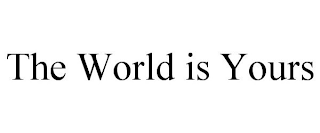 The World is Yours